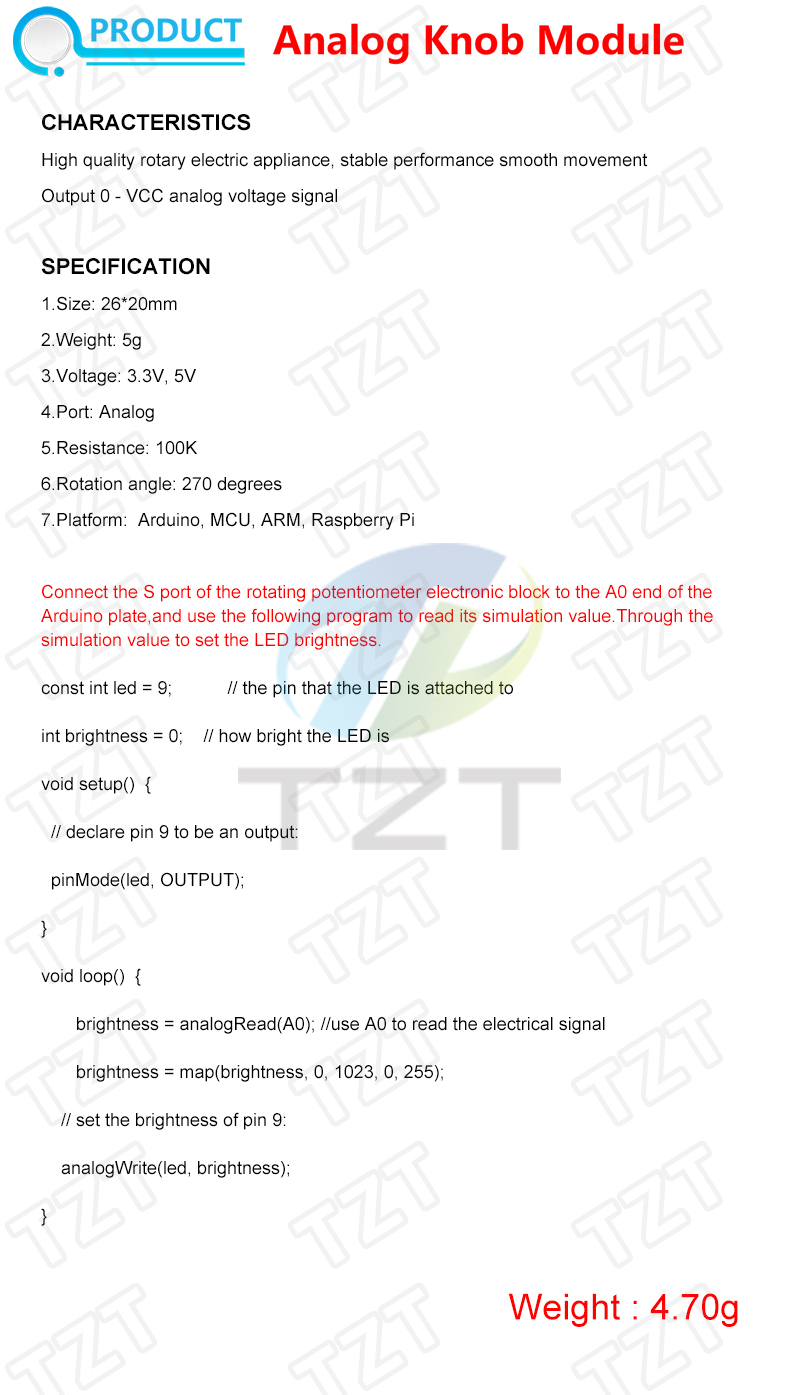 PRODUCT

Analog Knob Module

CHARACTERISTICS

High quality rotary electric appliance, stable performance smooth movement

Output 0 - VCC analog voltage signal

SPECIFICATION

1.Size: 26*20mm

2.Weight: 5g

3.Voltage: 3.3V, 5V

4.Port: Analog

5.Resistance: 100K

6.Rotation angle: 270 degrees

7.Platform: Arduino, MCU, ARM, Raspberry Pi

Connect the S port of the rotating potentiometer electronic block to the A0 end of the Arduino plate,and use the following program to read its simulation value.Through the simulation value to set the LED brightness.

const int led = 9; // the pin that the LED is attached to

int brightness = 0; // how bright the LED is

void setup() {

// declare pin 9 to be an output:

pinMode(led, OUTPUT);

}

void loop() {

brightness = analogRead(A0); //use A0 to read the electrical signal

brightness = map(brightness, 0, 1023, 0, 255);

// set the brightness of pin 9:

analogWrite(led, brightness);

}

TZT

Weight : 4.70g